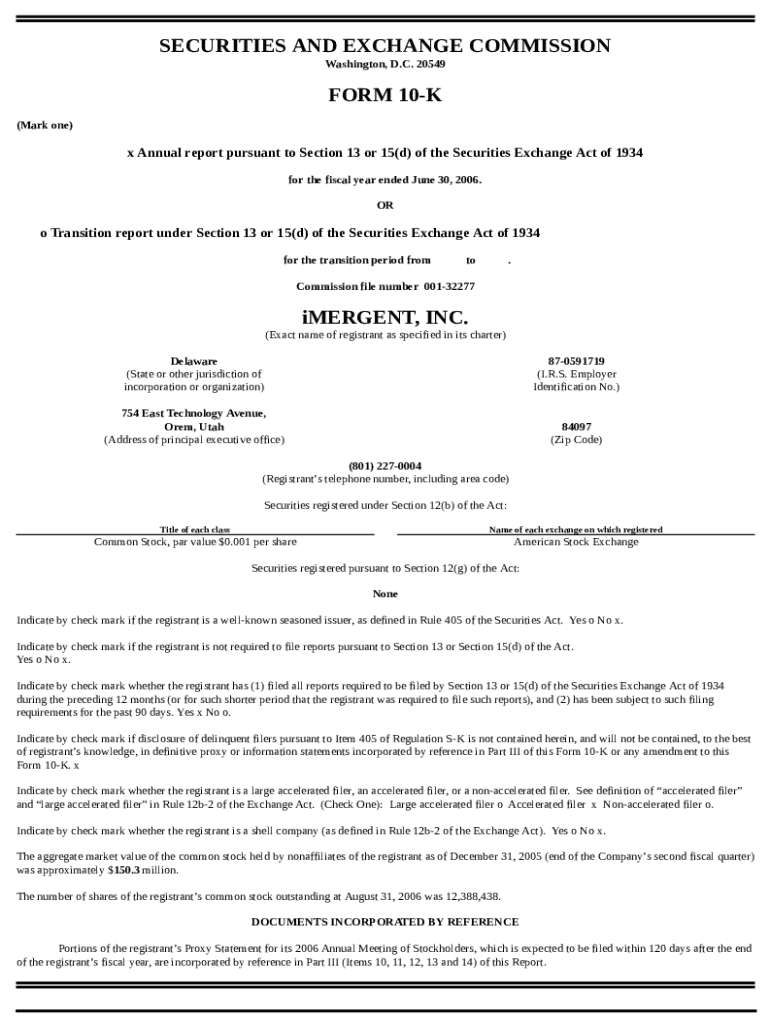 SECURITIES AND EXCHANGE COMMISSION
Washington, D.C. 20549

FORM 10-K

(Mark one)

x Annual report pursuant to Section 13 or 15(d) of the Securities Exchange Act of 1934

for the fiscal year ended June 30, 2006.

OR

o Transition report under Section 13 or 15(d) of the Securities Exchange Act of 1934

for the transition period from to .

Commission file number 001-32277

iMERGENT, INC.
(Exact name of registrant as specified in its charter)

Delaware
(State or other jurisdiction of incorporation or organization)

87-0591719
(I.R.S. Employer Identification No.)

754 East Technology Avenue, Orem, Utah
(Address of principal executive office)

84097
(Zip Code)

(801) 227-0004
(Registrant's telephone number, including area code)

Securities registered under Section 12(b) of the Act:

| Title of each class | Name of each exchange on which registered |
|---|---|
| Common Stock, par value $0.001 per share | American Stock Exchange |

Securities registered pursuant to Section 12(g) of the Act:

None

Indicate by check mark if the registrant is a well-known seasoned issuer, as defined in Rule 405 of the Securities Act. Yes o No x.

Indicate by check mark if the registrant is not required to file reports pursuant to Section 13 or Section 15(d) of the Act. Yes o No x.

Indicate by check mark whether the registrant has (1) filed all reports required to be filed by Section 13 or 15(d) of the Securities Exchange Act of 1934 during the preceding 12 months (or for such shorter period that the registrant was required to file such reports), and (2) has been subject to such filing requirements for the past 90 days. Yes x No o.

Indicate by check mark if disclosure of delinquent filers pursuant to Item 405 of Regulation S-K is not contained herein, and will not be contained, to the best of registrant's knowledge, in definitive proxy or information statements incorporated by reference in Part III of this Form 10-K or any amendment to this Form 10-K. x

Indicate by check mark whether the registrant is a large accelerated filer, an accelerated filer, or a non-accelerated filer. See definition of "accelerated filer" and "large accelerated filer" in Rule 12b-2 of the Exchange Act. (Check One): Large accelerated filer o Accelerated filer x Non-accelerated filer o.

Indicate by check mark whether the registrant is a shell company (as defined in Rule 12b-2 of the Exchange Act). Yes o No x.

The aggregate market value of the common stock held by nonaffiliates of the registrant as of December 31, 2005 (end of the Company's second fiscal quarter) was approximately $150.3 million.

The number of shares of the registrant's common stock outstanding at August 31, 2006 was 12,388,438.

DOCUMENTS INCORPORATED BY REFERENCE

Portions of the registrant's Proxy Statement for its 2006 Annual Meeting of Stockholders, which is expected to be filed within 120 days after the end of the registrant's fiscal year, are incorporated by reference in Part III (Items 10, 11, 12, 13 and 14) of this Report.